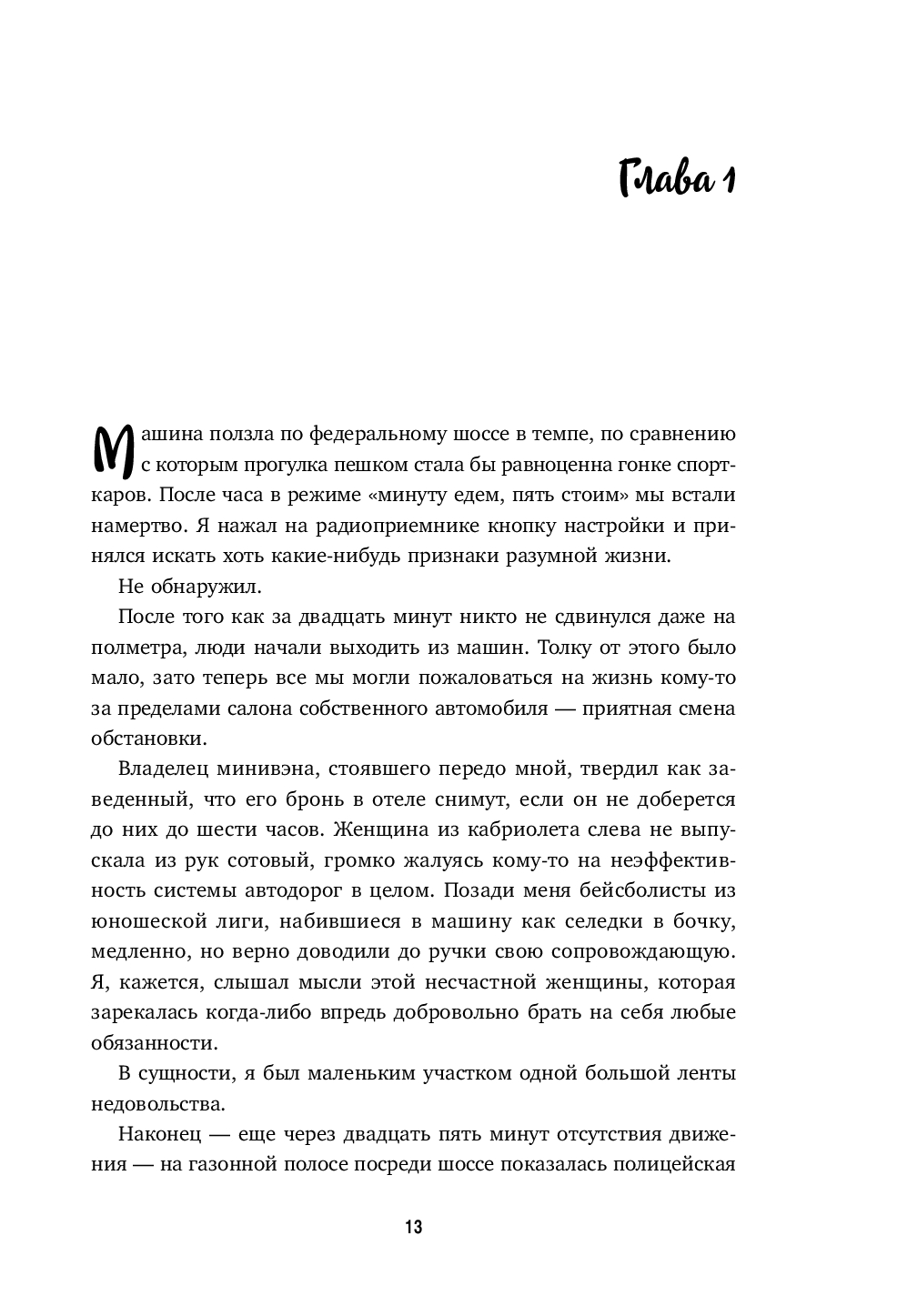 Глава 1

Машина ползла по федеральному шоссе в темпе, по сравнению с которым прогулка пешком стала бы равноценна гонке спорткаров. После часа в режиме «минуту едем, пять стоим» мы встали намертво. Я нажал на радиоприемнике кнопку настройки и принялся искать хоть какие-нибудь признаки разумной жизни.

Не обнаружил.

После того как за двадцать минут никто не сдвинулся даже на полметра, люди начали выходить из машин. Толку от этого было мало, зато теперь все мы могли пожаловаться на жизнь кому-то за пределами салона собственного автомобиля — приятная смена обстановки.

Владелец минивэна, стоявшего передо мной, твердил как заведенный, что его бронь в отеле снимут, если он не доберется до них до шести часов. Женщина из кабриолета слева не выпускала из рук сотовый, громко жалуясь кому-то на неэффективность системы автодорог в целом. Позади меня бейсболисты из юношеской лиги, набившиеся в машину как селедки в бочку, медленно, но верно доводили до ручки свою сопровождающую. Я, кажется, слышал мысли этой несчастной женщины, которая зарекалась когда-либо впредь добровольно брать на себя любые обязанности.

В сущности, я был маленьким участком одной большой ленты недовольства.

Наконец — еще через двадцать пять минут отсутствия движения — на газонной полосе посреди шоссе показалась полицейская

13